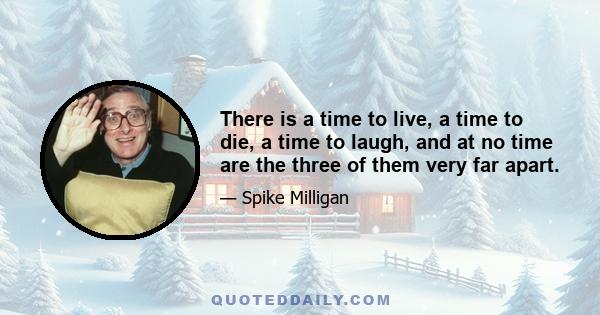 There is a time to live, a time to die, a time to laugh, and at no time are the three of them very far apart.

— Spike Milligan

QUOTEDDAILY.COM